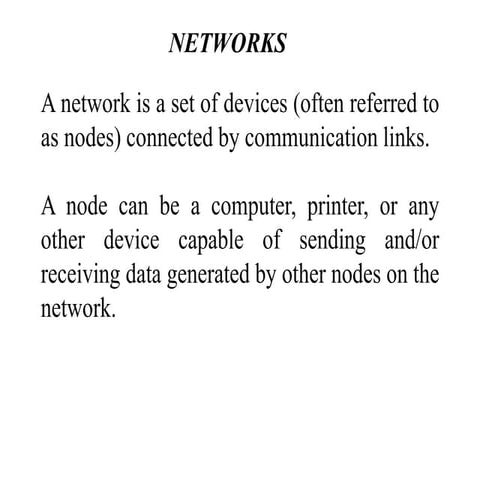 NETWORKS

A network is a set of devices (often referred to as nodes) connected by communication links.

A node can be a computer, printer, or any other device capable of sending and/or receiving data generated by other nodes on the network.